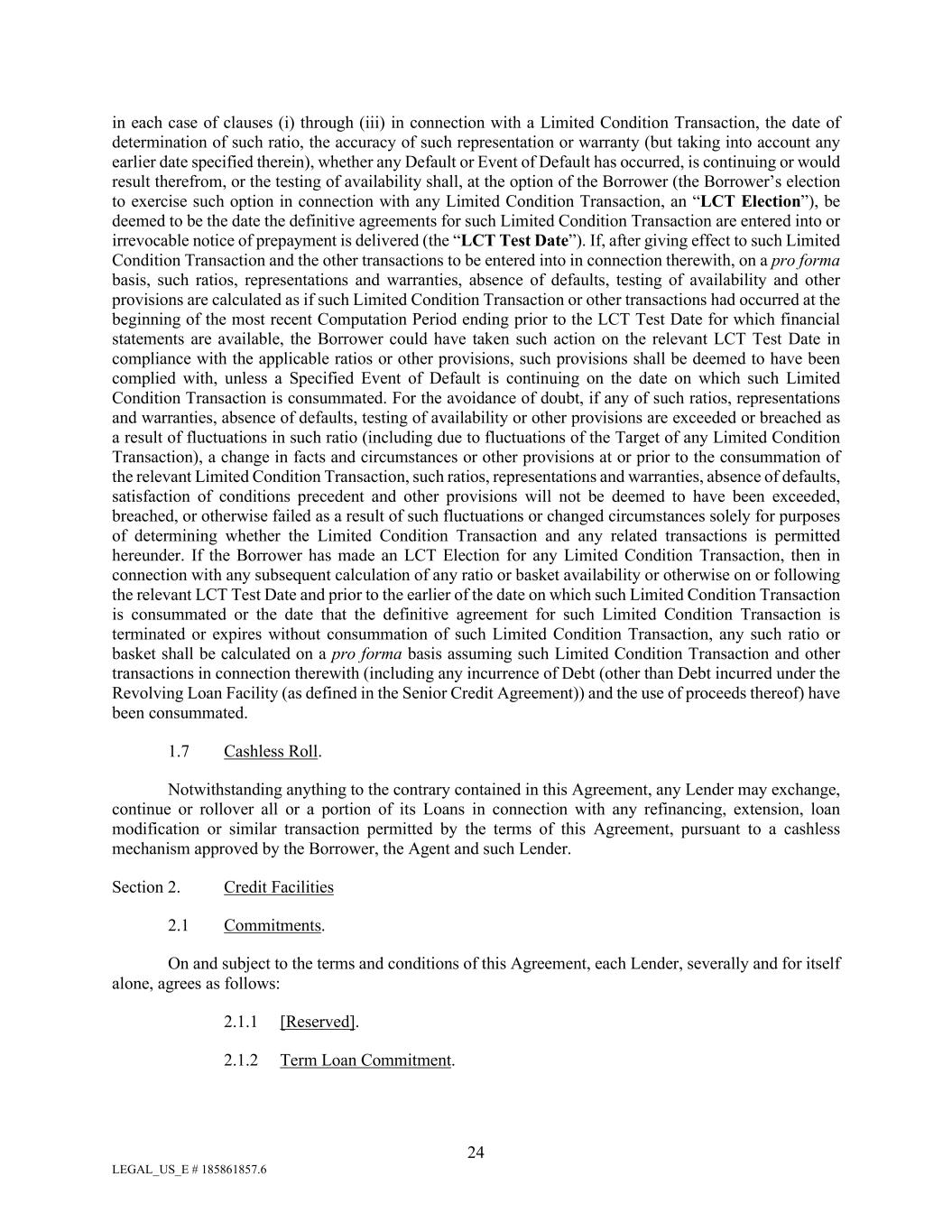 in each case of clauses (i) through (iii) in connection with a Limited Condition Transaction, the date of determination of such ratio, the accuracy of such representation or warranty (but taking into account any earlier date specified therein), whether any Default or Event of Default has occurred, is continuing or would result therefrom, or the testing of availability shall, at the option of the Borrower (the Borrower's election to exercise such option in connection with any Limited Condition Transaction, an "LCT Election"), be deemed to be the date the definitive agreements for such Limited Condition Transaction are entered into or irrevocable notice of prepayment is delivered (the "LCT Test Date"). If, after giving effect to such Limited Condition Transaction and the other transactions to be entered into in connection therewith, on a pro forma basis, such ratios, representations and warranties, absence of defaults, testing of availability and other provisions are calculated as if such Limited Condition Transaction or other transactions had occurred at the beginning of the most recent Computation Period ending prior to the LCT Test Date for which financial statements are available, the Borrower could have taken such action on the relevant LCT Test Date in compliance with the applicable ratios or other provisions, such provisions shall be deemed to have been complied with, unless a Specified Event of Default is continuing on the date on which such Limited Condition Transaction is consummated. For the avoidance of doubt, if any of such ratios, representations and warranties, absence of defaults, testing of availability or other provisions are exceeded or breached as a result of fluctuations in such ratio (including due to fluctuations of the Target of any Limited Condition Transaction), a change in facts and circumstances or other provisions at or prior to the consummation of the relevant Limited Condition Transaction, such ratios, representations and warranties, absence of defaults, satisfaction of conditions precedent and other provisions will not be deemed to have been exceeded, breached, or otherwise failed as a result of such fluctuations or changed circumstances solely for purposes of determining whether the Limited Condition Transaction and any related transactions is permitted hereunder. If the Borrower has made an LCT Election for any Limited Condition Transaction, then in connection with any subsequent calculation of any ratio or basket availability or otherwise on or following the relevant LCT Test Date and prior to the earlier of the date on which such Limited Condition Transaction is consummated or the date that the definitive agreement for such Limited Condition Transaction is terminated or expires without consummation of such Limited Condition Transaction, any such ratio or basket shall be calculated on a pro forma basis assuming such Limited Condition Transaction and other transactions in connection therewith (including any incurrence of Debt (other than Debt incurred under the Revolving Loan Facility (as defined in the Senior Credit Agreement)) and the use of proceeds thereof) have been consummated.

1.7 Cashless Roll.

Notwithstanding anything to the contrary contained in this Agreement, any Lender may exchange, continue or rollover all or a portion of its Loans in connection with any refinancing, extension, loan modification or similar transaction permitted by the terms of this Agreement, pursuant to a cashless mechanism approved by the Borrower, the Agent and such Lender.

Section 2. Credit Facilities

2.1 Commitments.

On and subject to the terms and conditions of this Agreement, each Lender, severally and for itself alone, agrees as follows:

2.1.1 [Reserved].

2.1.2 Term Loan Commitment.

24

LEGAL_US_E # 185861857.6